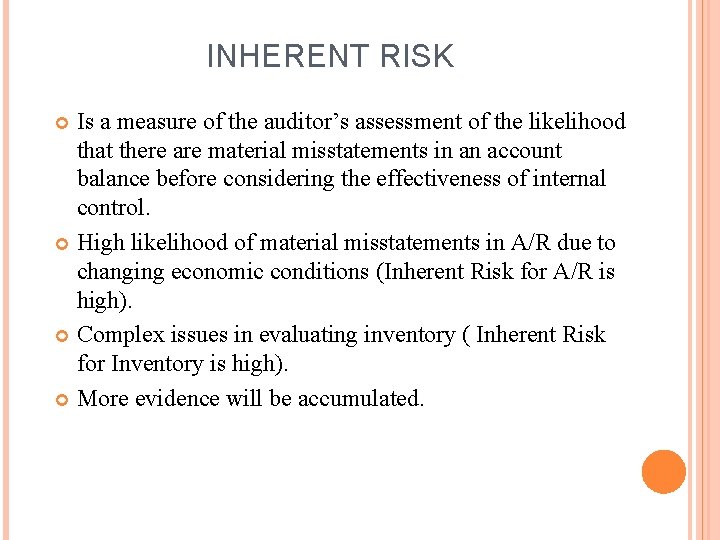 INHERENT RISK

Is a measure of the auditor’s assessment of the likelihood that there are material misstatements in an account balance before considering the effectiveness of internal control.

High likelihood of material misstatements in A/R due to changing economic conditions (Inherent Risk for A/R is high).

Complex issues in evaluating inventory ( Inherent Risk for Inventory is high).

More evidence will be accumulated.